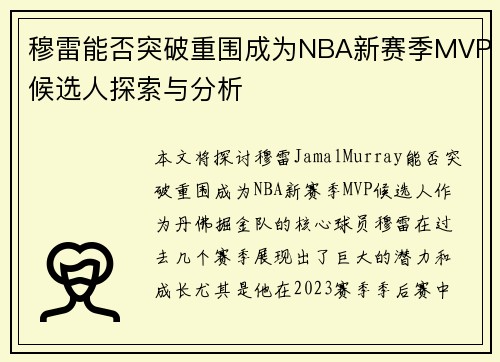 穆雷能否突破重围成为NBA新赛季MVP候选人探索与分析

本文将探讨穆雷JamalMurray能否突破重围成为NBA新赛季MVP候选人作为丹佛掘金队的核心球员穆雷在过去几个赛季展现出了巨大的潜力和成长尤其是他在2023赛季季后赛中